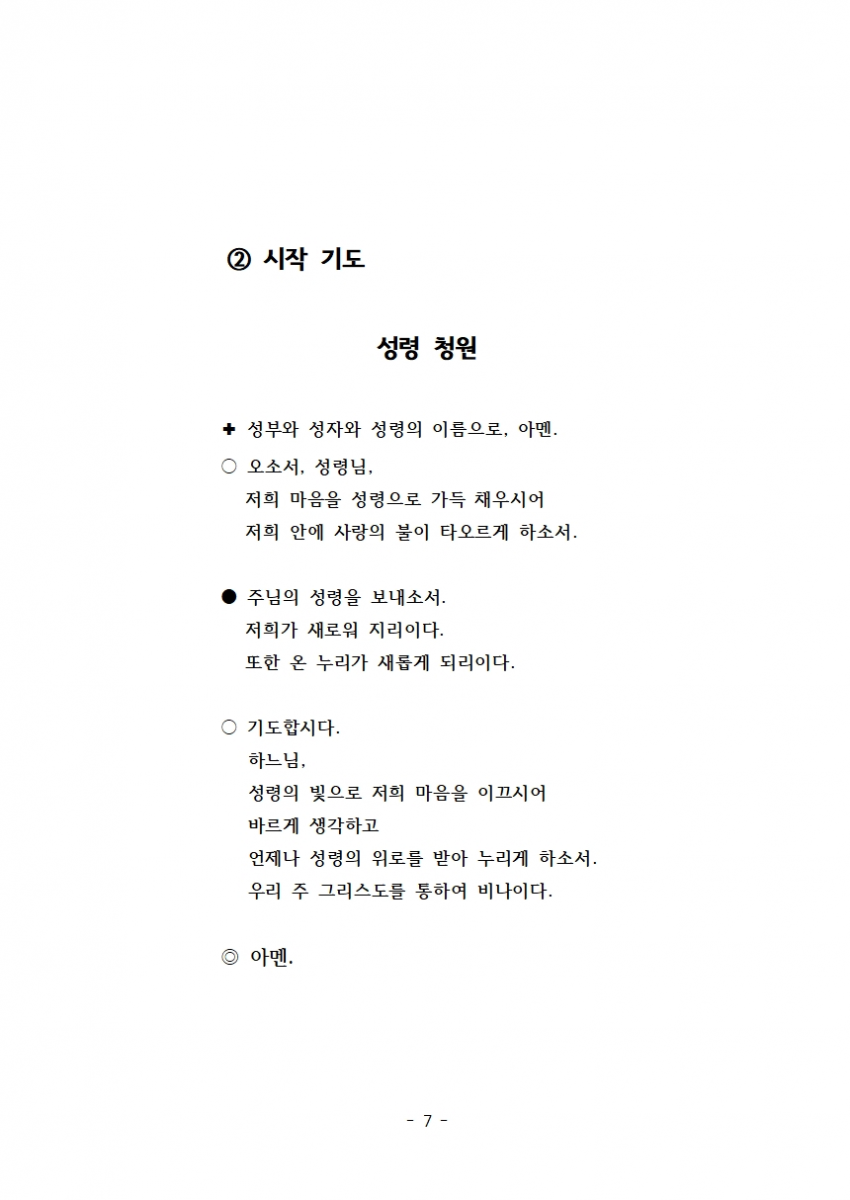 ② 시작 기도

성령 청원

✚ 성부와 성자와 성령의 이름으로, 아멘.

○ 오소서, 성령님,
저희 마음을 성령으로 가득 채우시어
저희 안에 사랑의 불이 타오르게 하소서.

● 주님의 성령을 보내소서.
저희가 새로워 지리이다.
또한 온 누리가 새롭게 되리이다.

○ 기도합시다.
하느님,
성령의 빛으로 저희 마음을 이끄시어
바르게 생각하고
언제나 성령의 위로를 받아 누리게 하소서.
우리 주 그리스도를 통하여 비나이다.

◎ 아멘.

- 7 -